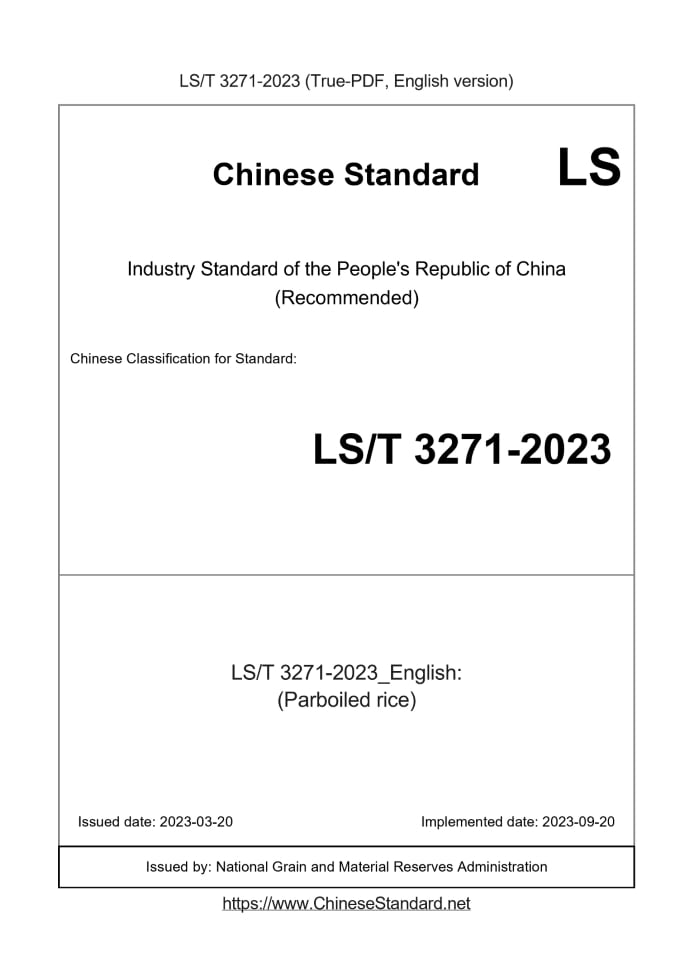 LS/T 3271-2023 (True-PDF, English version)

Chinese Standard LS

Industry Standard of the People's Republic of China
(Recommended)

Chinese Classification for Standard:

LS/T 3271-2023

LS/T 3271-2023_English:
(Parboiled rice)

Issued date: 2023-03-20

Implemented date: 2023-09-20

Issued by: National Grain and Material Reserves Administration

https://www.ChineseStandard.net